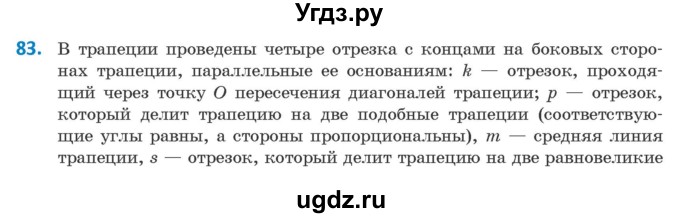 Угдз.ру

83. В трапеции проведены четыре отрезка с концами на боковых сторонах трапеции, параллельные ее основаниям: $k$ — отрезок, проходящий через точку $O$ пересечения диагоналей трапеции; $p$ — отрезок, который делит трапецию на две подобные трапеции (соответствующие углы равны, а стороны пропорциональны), $m$ — средняя линия трапеции, $s$ — отрезок, который делит трапецию на две равновеликие

ugdz.ru